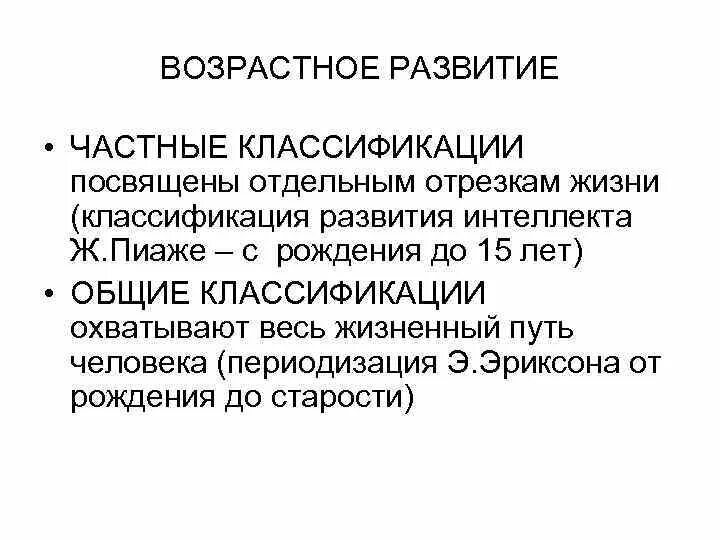 ВОЗРАСТНОЕ РАЗВИТИЕ

• ЧАСТНЫЕ КЛАССИФИКАЦИИ посвящены отдельным отрезкам жизни (классификация развития интеллекта Ж.Пиаже – с рождения до 15 лет)

• ОБЩИЕ КЛАССИФИКАЦИИ охватывают весь жизненный путь человека (периодизация Э.Эриксона от рождения до старости)